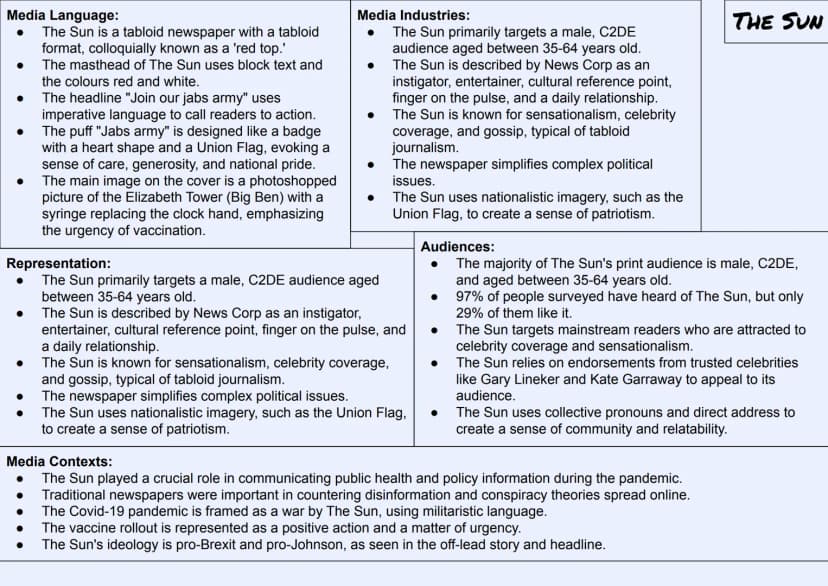 Media Language:
• The Sun is a tabloid newspaper with a tabloid format, colloquially known as a 'red top.'
• The masthead of The Sun uses block text and the colours red and white.
• The headline "Join our jabs army" uses imperative language to call readers to action.
• The puff "Jabs army" is designed like a badge with a heart shape and a Union Flag, evoking a sense of care, generosity, and national pride.
• The main image on the cover is a photoshopped picture of the Elizabeth Tower (Big Ben) with a syringe replacing the clock hand, emphasizing the urgency of vaccination.

Media Industries:
• The Sun primarily targets a male, C2DE audience aged between 35-64 years old.
• The Sun is described by News Corp as an instigator, entertainer, cultural reference point, finger on the pulse, and a daily relationship.
• The Sun is known for sensationalism, celebrity coverage, and gossip, typical of tabloid journalism.
• The newspaper simplifies complex political issues.
• The Sun uses nationalistic imagery, such as the Union Flag, to create a sense of patriotism.

THE SUN

Representation:
• The Sun primarily targets a male, C2DE audience aged between 35-64 years old.
• The Sun is described by News Corp as an instigator, entertainer, cultural reference point, finger on the pulse, and a daily relationship.
• The Sun is known for sensationalism, celebrity coverage, and gossip, typical of tabloid journalism.
• The newspaper simplifies complex political issues.
• The Sun uses nationalistic imagery, such as the Union Flag, to create a sense of patriotism.

Audiences:
• The majority of The Sun's print audience is male, C2DE, and aged between 35-64 years old.
• 97% of people surveyed have heard of The Sun, but only 29% of them like it.
• The Sun targets mainstream readers who are attracted to celebrity coverage and sensationalism.
• The Sun relies on endorsements from trusted celebrities like Gary Lineker and Kate Garraway to appeal to its audience.
• The Sun uses collective pronouns and direct address to create a sense of community and relatability.

Media Contexts:
• The Sun played a crucial role in communicating public health and policy information during the pandemic.
• Traditional newspapers were important in countering disinformation and conspiracy theories spread online.
• The Covid-19 pandemic is framed as a war by The Sun, using militaristic language.
• The vaccine rollout is represented as a positive action and a matter of urgency.
• The Sun's ideology is pro-Brexit and pro-Johnson, as seen in the off-lead story and headline.